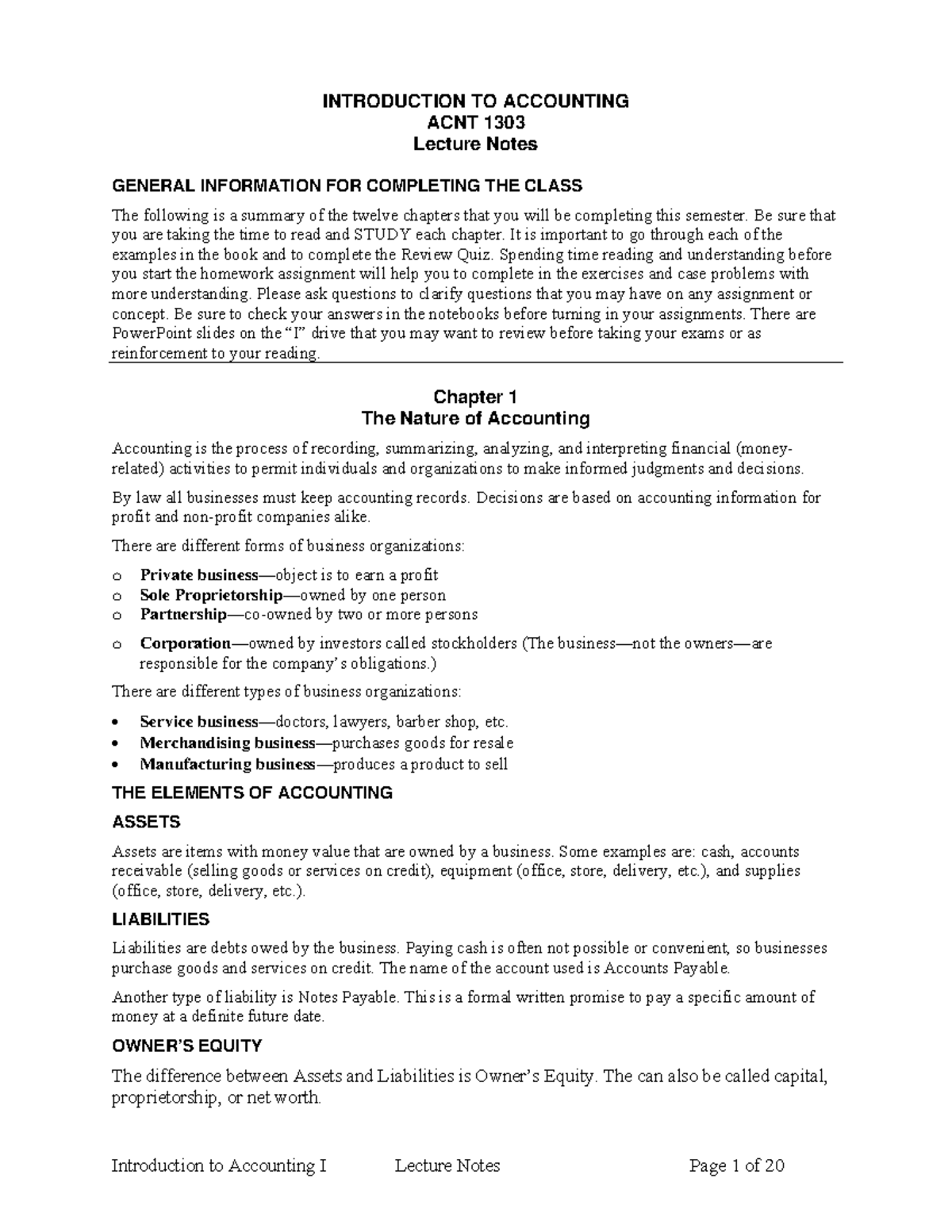 INTRODUCTION TO ACCOUNTING
ACNT 1303
Lecture Notes

GENERAL INFORMATION FOR COMPLETING THE CLASS

The following is a summary of the twelve chapters that you will be completing this semester. Be sure that you are taking the time to read and STUDY each chapter. It is important to go through each of the examples in the book and to complete the Review Quiz. Spending time reading and understanding before you start the homework assignment will help you to complete in the exercises and case problems with more understanding. Please ask questions to clarify questions that you may have on any assignment or concept. Be sure to check your answers in the notebooks before turning in your assignments. There are PowerPoint slides on the “I” drive that you may want to review before taking your exams or as reinforcement to your reading.

Chapter 1
The Nature of Accounting

Accounting is the process of recording, summarizing, analyzing, and interpreting financial (money-related) activities to permit individuals and organizations to make informed judgments and decisions.

By law all businesses must keep accounting records. Decisions are based on accounting information for profit and non-profit companies alike.

There are different forms of business organizations:

o Private business—object is to earn a profit
o Sole Proprietorship—owned by one person
o Partnership—co-owned by two or more persons
o Corporation—owned by investors called stockholders (The business—not the owners—are responsible for the company’s obligations.)

There are different types of business organizations:

• Service business—doctors, lawyers, barber shop, etc.
• Merchandising business—purchases goods for resale
• Manufacturing business—produces a product to sell

THE ELEMENTS OF ACCOUNTING

ASSETS

Assets are items with money value that are owned by a business. Some examples are: cash, accounts receivable (selling goods or services on credit), equipment (office, store, delivery, etc.), and supplies (office, store, delivery, etc.).

LIABILITIES

Liabilities are debts owed by the business. Paying cash is often not possible or convenient, so businesses purchase goods and services on credit. The name of the account used is Accounts Payable.

Another type of liability is Notes Payable. This is a formal written promise to pay a specific amount of money at a definite future date.

OWNER’S EQUITY

The difference between Assets and Liabilities is Owner’s Equity. The can also be called capital, proprietorship, or net worth.

Introduction to Accounting I Lecture Notes Page 1 of 20